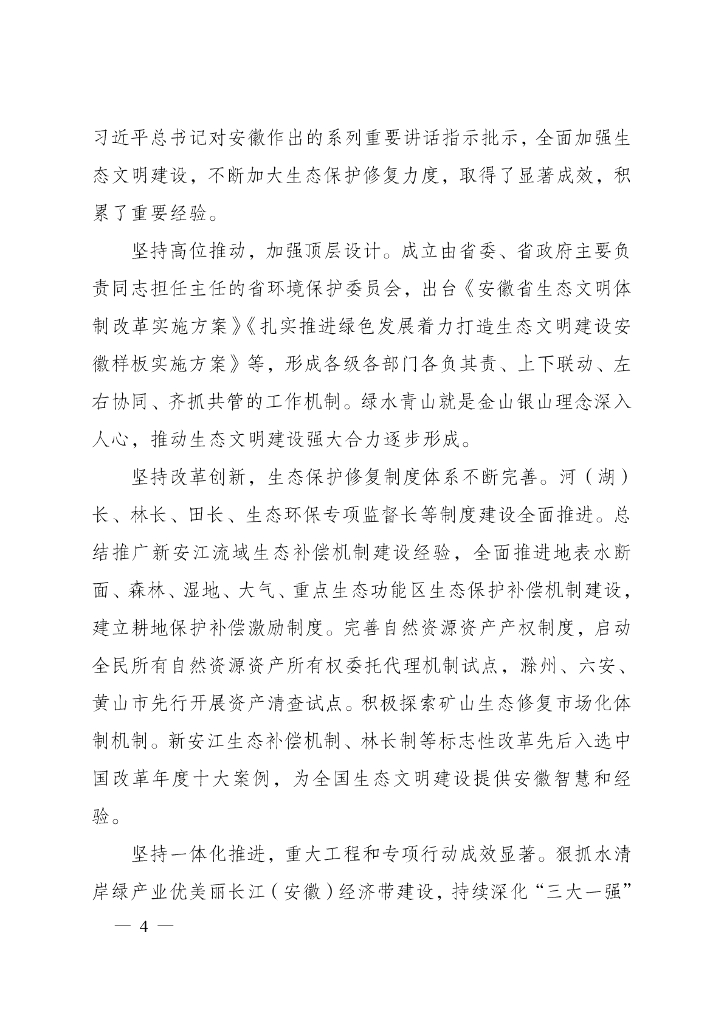 习近平总书记对安徽作出的系列重要讲话指示批示，全面加强生态文明建设，不断加大生态保护修复力度，取得了显著成效，积累了重要经验。

坚持高位推动，加强顶层设计。成立由省委、省政府主要负责同志担任主任的省环境保护委员会，出台《安徽省生态文明体制改革实施方案》《扎实推进绿色发展着力打造生态文明建设安徽样板实施方案》等，形成各级各部门各负其责、上下联动、左右协同、齐抓共管的工作机制。绿水青山就是金山银山理念深入人心，推动生态文明建设强大合力逐步形成。

坚持改革创新，生态保护修复制度体系不断完善。河（湖）长、林长、田长、生态环保专项监督长等制度建设全面推进。总结推广新安江流域生态补偿机制建设经验，全面推进地表水断面、森林、湿地、大气、重点生态功能区生态保护补偿机制建设，建立耕地保护补偿激励制度。完善自然资源资产产权制度，启动全民所有自然资源资产所有权委托代理机制试点，滁州、六安、黄山市先行开展资产清查试点。积极探索矿山生态修复市场化体制机制。新安江生态补偿机制、林长制等标志性改革先后入选中国改革年度十大案例，为全国生态文明建设提供安徽智慧和经验。

坚持一体化推进，重大工程和专项行动成效显著。狠抓水清岸绿产业优美丽长江（安徽）经济带建设，持续深化“三大一强”

— 4 —